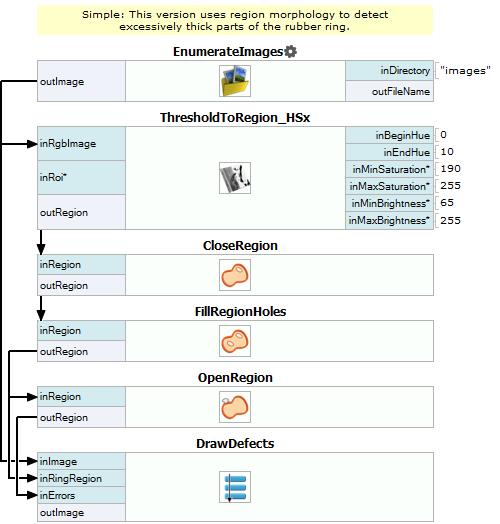 Simple: This version uses region morphology to detect excessively thick parts of the rubber ring.

EnumerateImages

outImage

inDirectory "images"

outFileName

ThresholdToRegion_HSx

inRgbImage

inRoi*

outRegion

inBeginHue 0

inEndHue 10

inMinSaturation* 190

inMaxSaturation* 255

inMinBrightness* 65

inMaxBrightness* 255

CloseRegion

inRegion

outRegion

FillRegionHoles

inRegion

outRegion

OpenRegion

inRegion

outRegion

DrawDefects

inImage

inRingRegion

inErrors

outImage